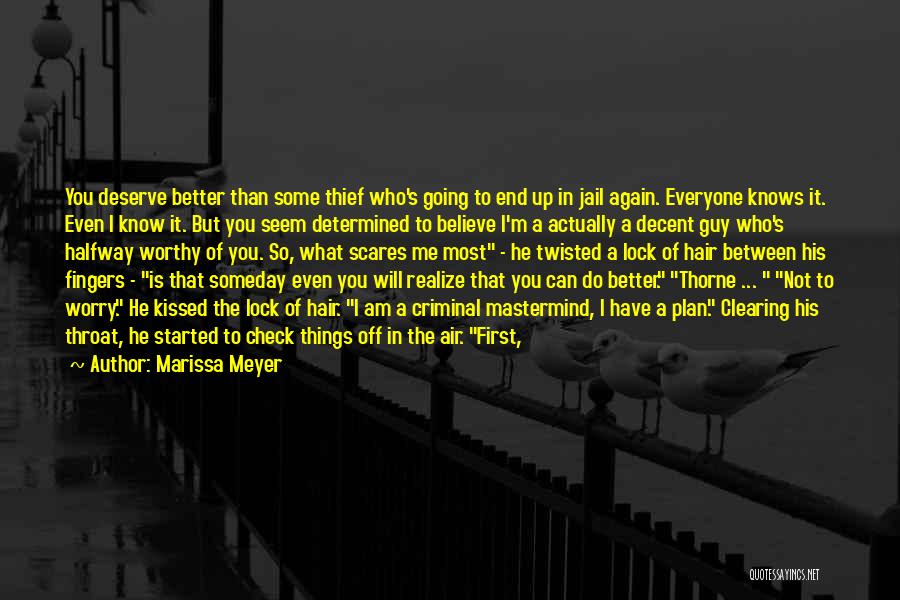 You deserve better than some thief who's going to end up in jail again. Everyone knows it. Even I know it. But you seem determined to believe I'm a actually a decent guy who's halfway worthy of you. So, what scares me most" - he twisted a lock of hair between his fingers - "is that someday even you will realize that you can do better." "Thorne ... " "Not to worry." He kissed the lock of hair. "I am a criminal mastermind, I have a plan." Clearing his throat, he started to check things off in the air. "First,

~ Author: Marissa Meyer

QUOTESSAYINGS.NET